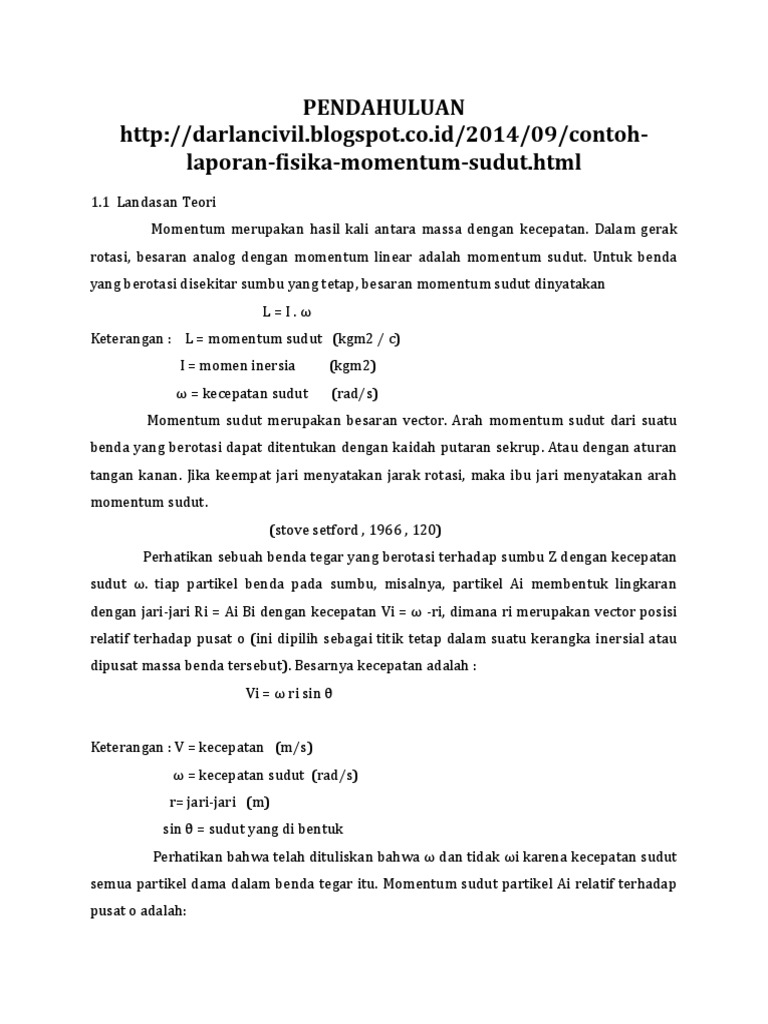 PENDAHULUAN
http://darlancivil.blogspot.co.id/2014/09/contoh-laporan-fisika-momentum-sudut.html

1.1 Landasan Teori

Momentum merupakan hasil kali antara massa dengan kecepatan. Dalam gerak rotasi, besaran analog dengan momentum linear adalah momentum sudut. Untuk benda yang berotasi disekitar sumbu yang tetap, besaran momentum sudut dinyatakan

L = I . ω

Keterangan : L = momentum sudut (kgm2 / c)
I = momen inersia (kgm2)
ω = kecepatan sudut (rad/s)

Momentum sudut merupakan besaran vector. Arah momentum sudut dari suatu benda yang berotasi dapat ditentukan dengan kaidah putaran sekrup. Atau dengan aturan tangan kanan. Jika keempat jari menyatakan jarak rotasi, maka ibu jari menyatakan arah momentum sudut.

(stove setford , 1966 , 120)

Perhatikan sebuah benda tegar yang berotasi terhadap sumbu Z dengan kecepatan sudut ω. tiap partikel benda pada sumbu, misalnya, partikel Ai membentuk lingkaran dengan jari-jari Ri = Ai Bi dengan kecepatan Vi = ω -ri, dimana ri merupakan vector posisi relatif terhadap pusat o (ini dipilih sebagai titik tetap dalam suatu kerangka inersial atau dipusat massa benda tersebut). Besarnya kecepatan adalah :

Vi = ω ri sin θ

Keterangan : V = kecepatan (m/s)
ω = kecepatan sudut (rad/s)
r= jari-jari (m)
sin θ = sudut yang di bentuk

Perhatikan bahwa telah dituliskan bahwa ω dan tidak ωi karena kecepatan sudut semua partikel dama dalam benda tegar itu. Momentum sudut partikel Ai relatif terhadap pusat o adalah: